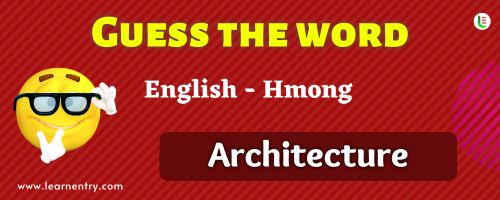 GUESS THE WORD

English - Hmong

Architecture

www.learnentry.com